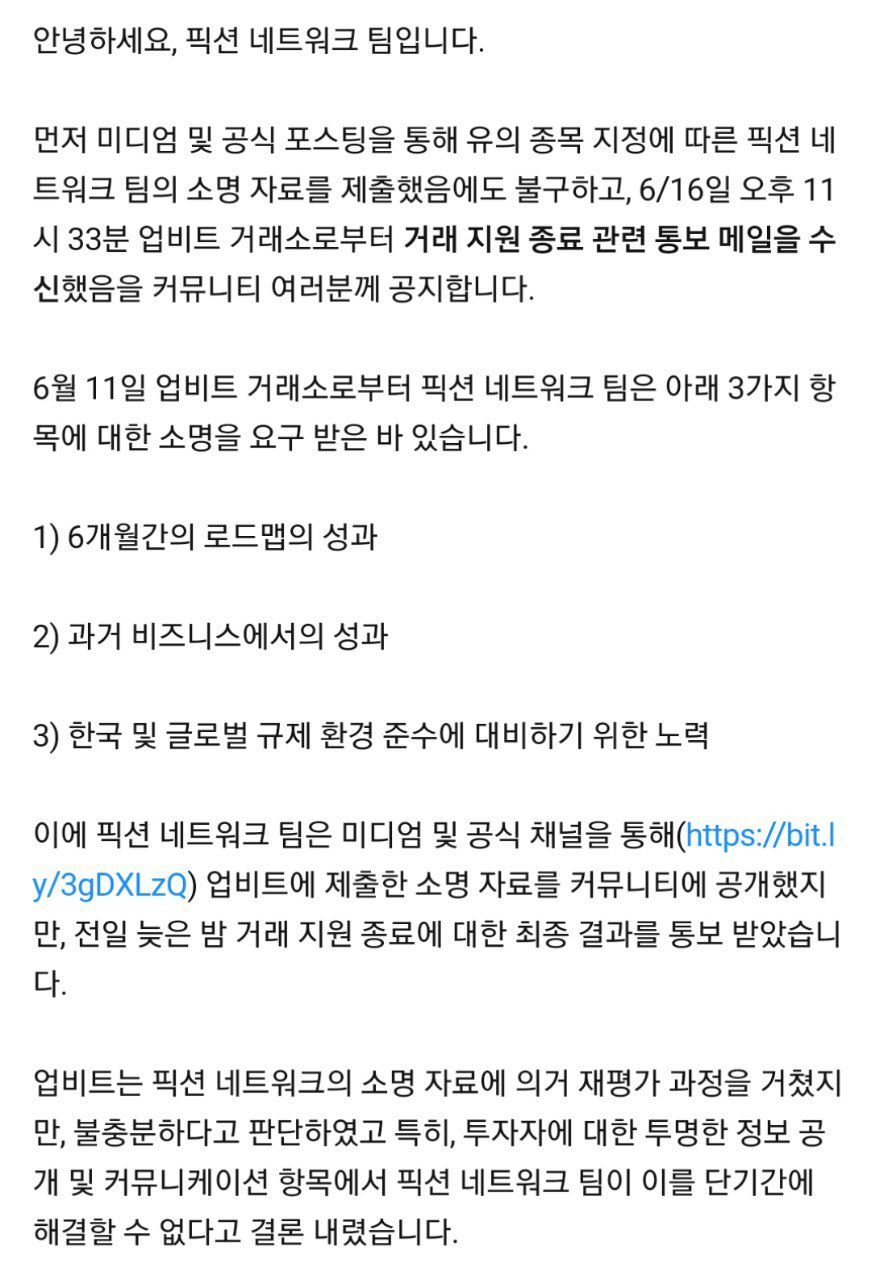 안녕하세요, 픽션 네트워크 팀입니다.

먼저 미디엄 및 공식 포스팅을 통해 유의 종목 지정에 따른 픽션 네트워크 팀의 소명 자료를 제출했음에도 불구하고, 6/16일 오후 11시 33분 업비트 거래소로부터 거래 지원 종료 관련 통보 메일을 수신했음을 커뮤니티 여러분께 공지합니다.

6월 11일 업비트 거래소로부터 픽션 네트워크 팀은 아래 3가지 항목에 대한 소명을 요구 받은 바 있습니다.

1) 6개월간의 로드맵의 성과

2) 과거 비즈니스에서의 성과

3) 한국 및 글로벌 규제 환경 준수에 대비하기 위한 노력

이에 픽션 네트워크 팀은 미디엄 및 공식 채널을 통해(https://bit.ly/3gDXLzQ) 업비트에 제출한 소명 자료를 커뮤니티에 공개했지만, 전일 늦은 밤 거래 지원 종료에 대한 최종 결과를 통보 받았습니다.

업비트는 픽션 네트워크의 소명 자료에 의거 재평가 과정을 거쳤지만, 불충분하다고 판단하였고 특히, 투자자에 대한 투명한 정보 공개 및 커뮤니케이션 항목에서 픽션 네트워크 팀이 이를 단기간에 해결할 수 없다고 결론 내렸습니다.